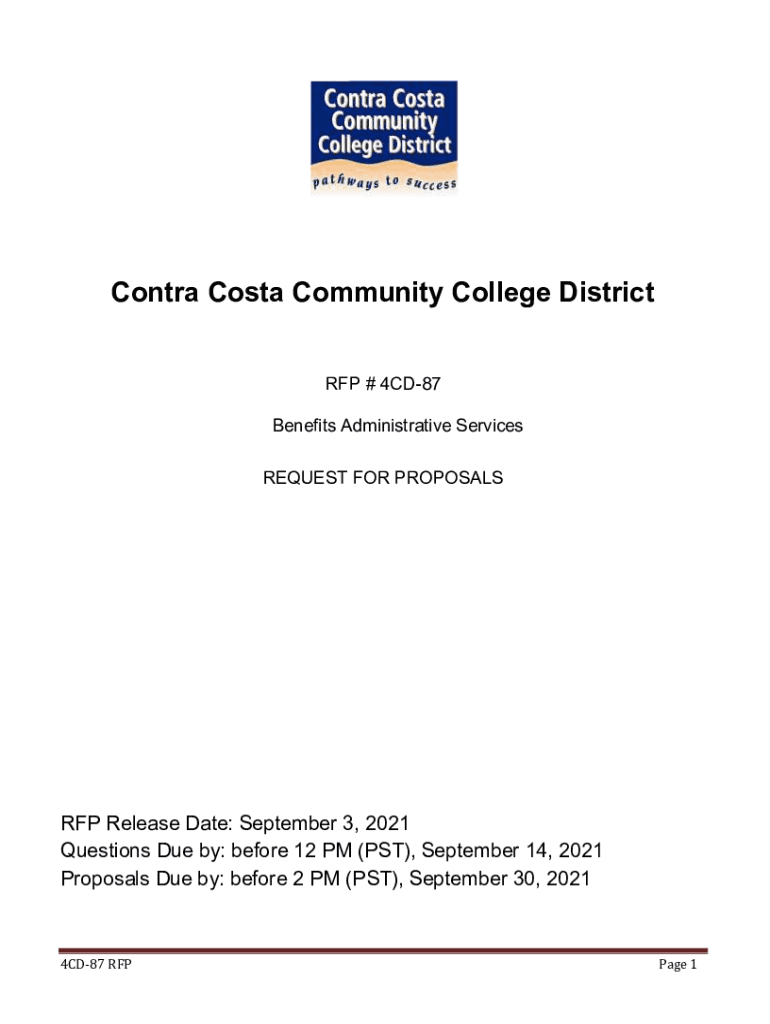 Contra Costa Community College District
pathways to success

Contra Costa Community College District

RFP # 4CD-87

Benefits Administrative Services

REQUEST FOR PROPOSALS

RFP Release Date: September 3, 2021
Questions Due by: before 12 PM (PST), September 14, 2021
Proposals Due by: before 2 PM (PST), September 30, 2021

4CD-87 RFP

Page 1